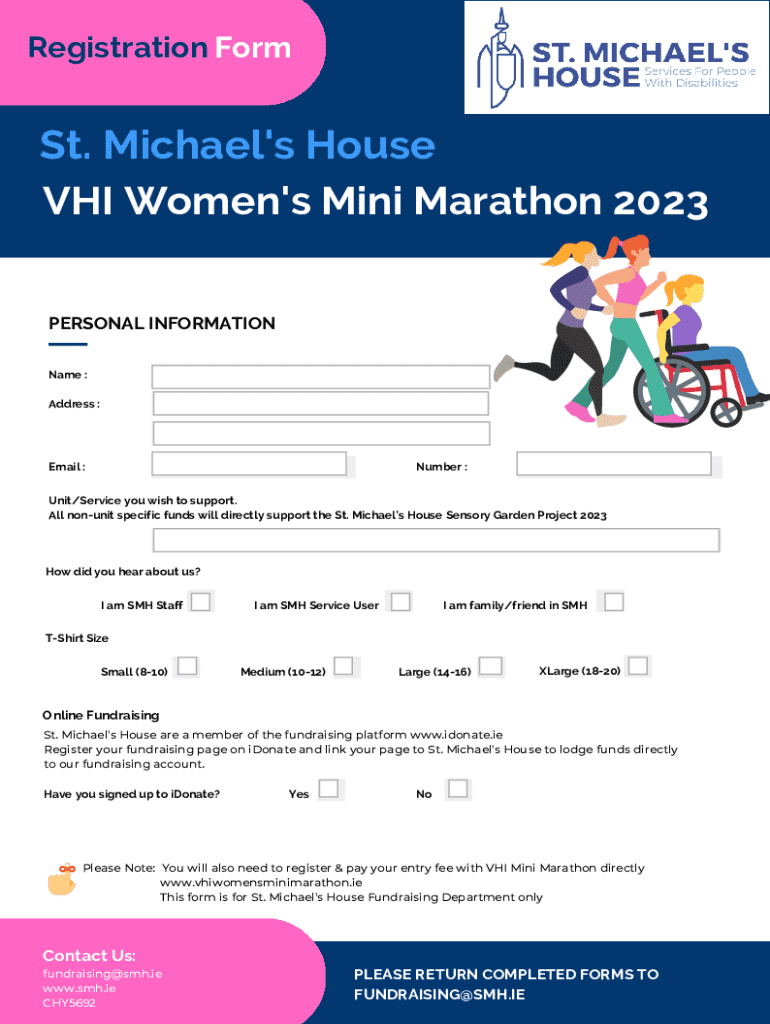 Registration Form

ST. MICHAEL'S HOUSE Services For People With Disabilities

St. Michael's House
VHI Women's Mini Marathon 2023

PERSONAL INFORMATION

Name :

Address :

Email :

Number :

Unit/Service you wish to support.
All non-unit specific funds will directly support the St. Michael's House Sensory Garden Project 2023

How did you hear about us?

I am SMH Staff

I am SMH Service User

I am family/friend in SMH

T-Shirt Size

Small (8-10)

Medium (10-12)

Large (14-16)

XLarge (18-20)

Online Fundraising
St. Michael's House are a member of the fundraising platform www.idonate.ie
Register your fundraising page on iDonate and link your page to St. Michael's House to lodge funds directly to our fundraising account.

Have you signed up to iDonate?

Yes

No

Please Note: You will also need to register & pay your entry fee with VHI Mini Marathon directly
www.vhiwomensminimarathon.ie
This form is for St. Michael's House Fundraising Department only

Contact Us:
fundraising@smh.ie
www.smh.ie
CHY5692

PLEASE RETURN COMPLETED FORMS TO FUNDRAISING@SMH.IE